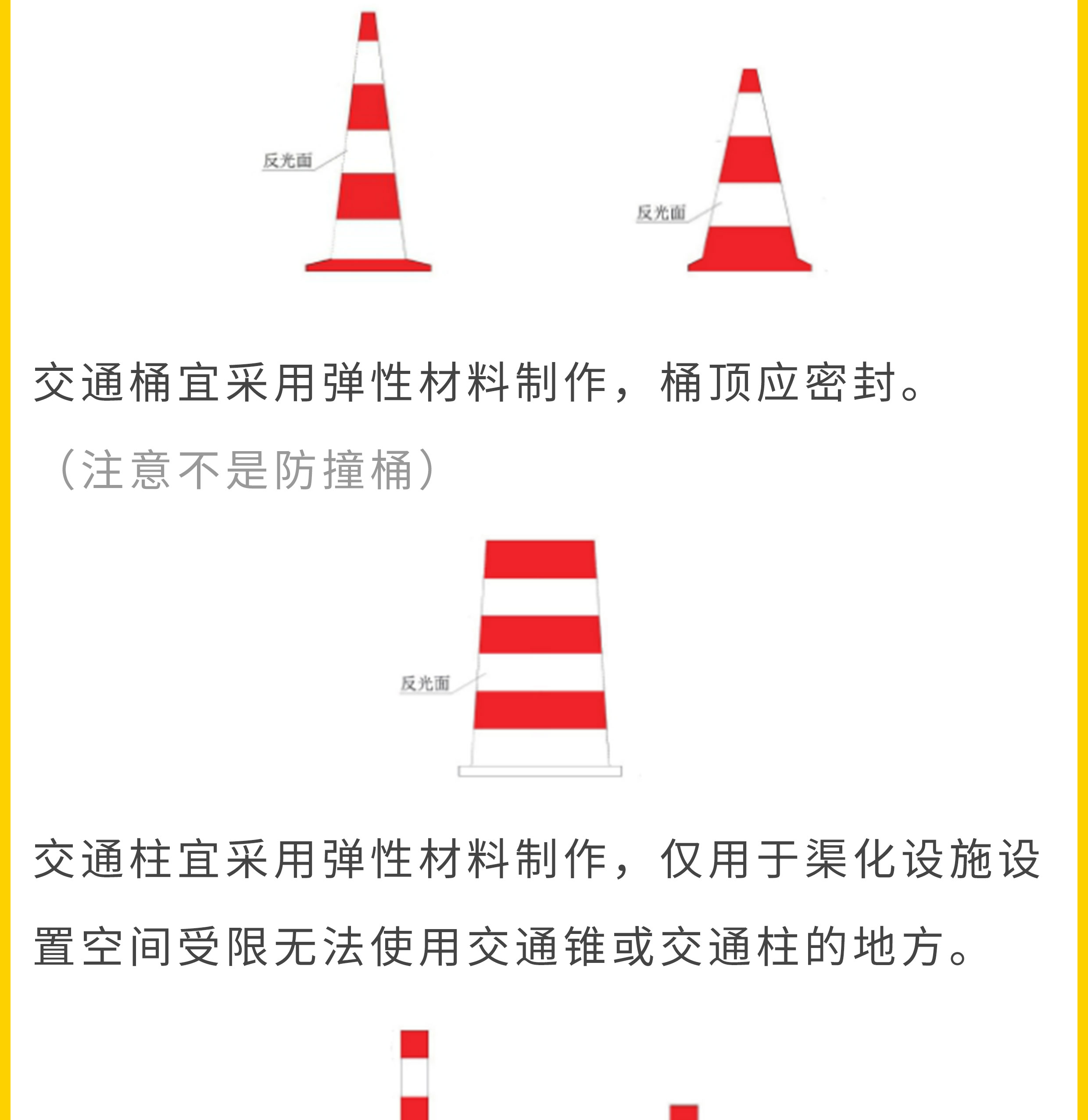 反光面

反光面

交通桶宜采用弹性材料制作，桶顶应密封。

（注意不是防撞桶）

反光面

交通柱宜采用弹性材料制作，仅用于渠化设施设置空间受限无法使用交通锥或交通柱的地方。